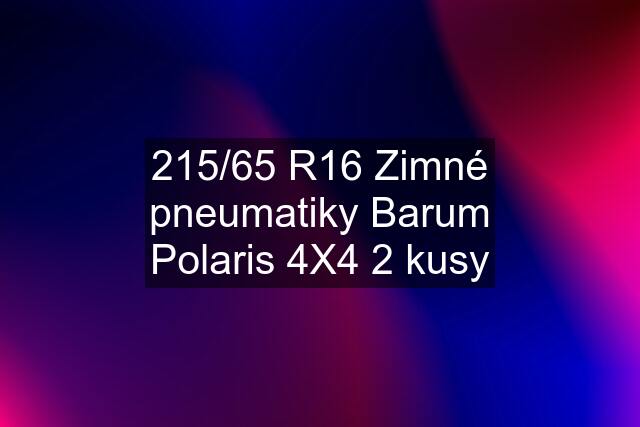 215/65 R16 Zimné pneumatiky Barum Polaris 4X4 2 kusy